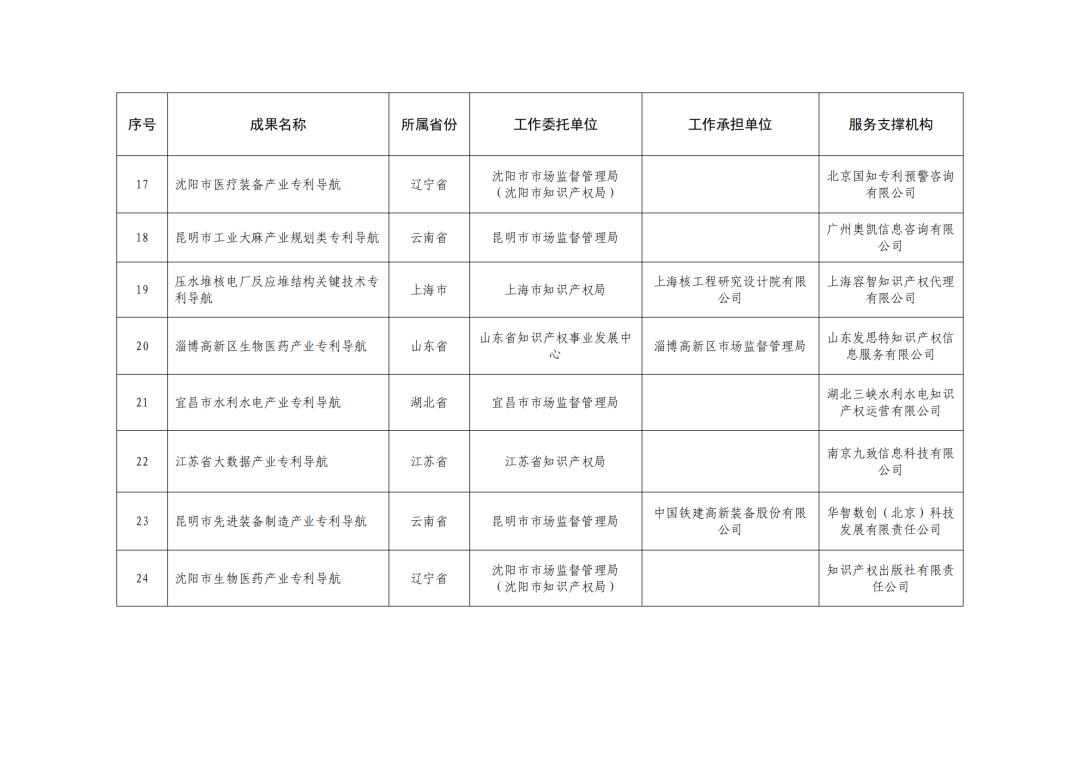 | 序号 | 成果名称 | 所属省份 | 工作委托单位 | 工作承担单位 | 服务支撑机构 |
|---|---|---|---|---|---|
| 17 | 沈阳市医疗装备产业专利导航 | 辽宁省 | 沈阳市市场监督管理局（沈阳市知识产权局） | | 北京国知专利预警咨询有限公司 |
| 18 | 昆明市工业大麻产业规划类专利导航 | 云南省 | 昆明市市场监督管理局 | | 广州奥凯信息咨询有限公司 |
| 19 | 压水堆核电厂反应堆结构关键技术专利导航 | 上海市 | 上海市知识产权局 | 上海核工程研究设计院有限公司 | 上海容智知识产权代理有限公司 |
| 20 | 淄博高新区生物医药产业专利导航 | 山东省 | 山东省知识产权事业发展中心 | 淄博高新区市场监督管理局 | 山东发思特知识产权信息服务有限公司 |
| 21 | 宜昌市水利水电产业专利导航 | 湖北省 | 宜昌市市场监督管理局 | | 湖北三峡水利水电知识产权运营有限公司 |
| 22 | 江苏省大数据产业专利导航 | 江苏省 | 江苏省知识产权局 | | 南京九致信息科技有限公司 |
| 23 | 昆明市先进装备制造产业专利导航 | 云南省 | 昆明市市场监督管理局 | 中国铁建高新装备股份有限公司 | 华智数创（北京）科技发展有限责任公司 |
| 24 | 沈阳市生物医药产业专利导航 | 辽宁省 | 沈阳市市场监督管理局（沈阳市知识产权局） | | 知识产权出版社有限责任公司 |